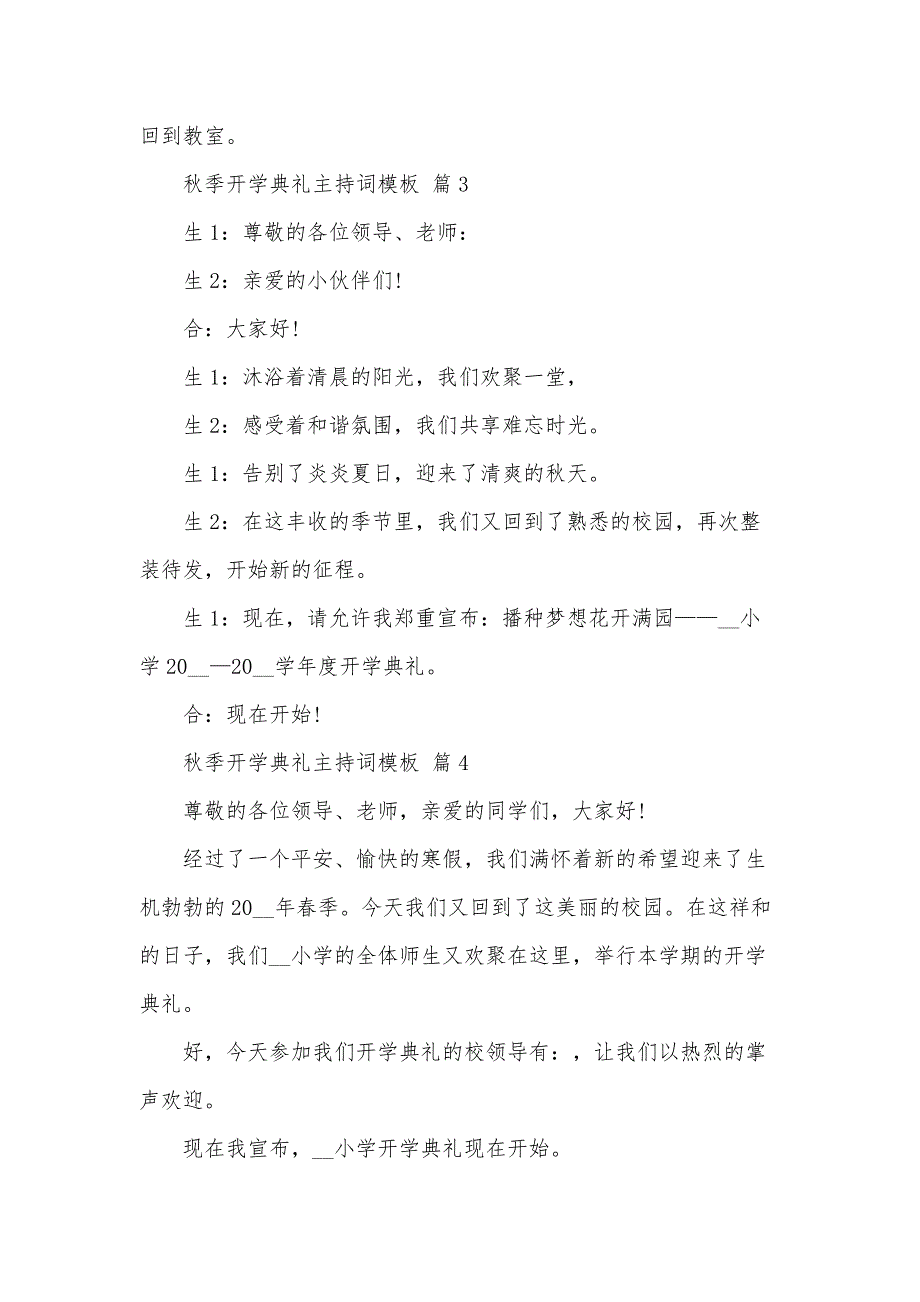 回到教室。

秋季开学典礼主持词模板 篇 3

生 1：尊敬的各位领导、老师：

生 2：亲爱的小伙伴们！

合：大家好！

生 1：沐浴着清晨的阳光，我们欢聚一堂，

生 2：感受着和谐氛围，我们共享难忘时光。

生 1：告别了炎炎夏日，迎来了清爽的秋天。

生 2：在这丰收的季节里，我们又回到了熟悉的校园，再次整装待发，开始新的征程。

生 1：现在，请允许我郑重宣布：播种梦想花开满园——__小学 20__—20__学年度开学典礼。

合：现在开始！

秋季开学典礼主持词模板 篇 4

尊敬的各位领导、老师，亲爱的同学们，大家好！

经过了一个平安、愉快的寒假，我们满怀着新的希望迎来了生机勃勃的 20__年春季。今天我们又回到了这美丽的校园。在这祥和的日子，我们__小学的全体师生又欢聚在这里，举行本学期的开学典礼。

好，今天参加我们开学典礼的校领导有：，让我们以热烈的掌声欢迎。

现在我宣布，__小学开学典礼现在开始。